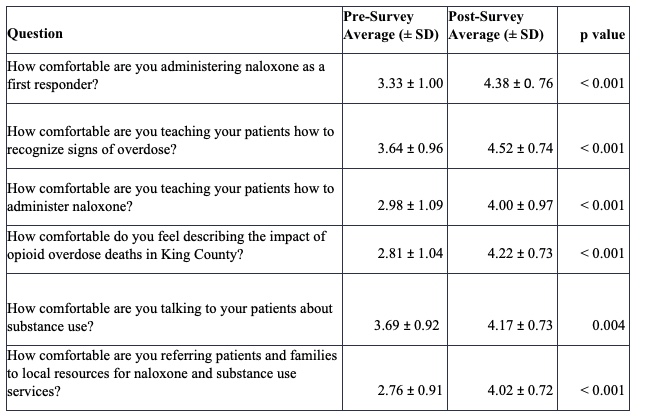 | Question | Pre-Survey Average (± SD) | Post-Survey Average (± SD) | p value |
|---|---|---|---|
| How comfortable are you administering naloxone as a first responder? | 3.33 ± 1.00 | 4.38 ± 0. 76 | < 0.001 |
| How comfortable are you teaching your patients how to recognize signs of overdose? | 3.64 ± 0.96 | 4.52 ± 0.74 | < 0.001 |
| How comfortable are you teaching your patients how to administer naloxone? | 2.98 ± 1.09 | 4.00 ± 0.97 | < 0.001 |
| How comfortable do you feel describing the impact of opioid overdose deaths in King County? | 2.81 ± 1.04 | 4.22 ± 0.73 | < 0.001 |
| How comfortable are you talking to your patients about substance use? | 3.69 ± 0.92 | 4.17 ± 0.73 | 0.004 |
| How comfortable are you referring patients and families to local resources for naloxone and substance use services? | 2.76 ± 0.91 | 4.02 ± 0.72 | < 0.001 |